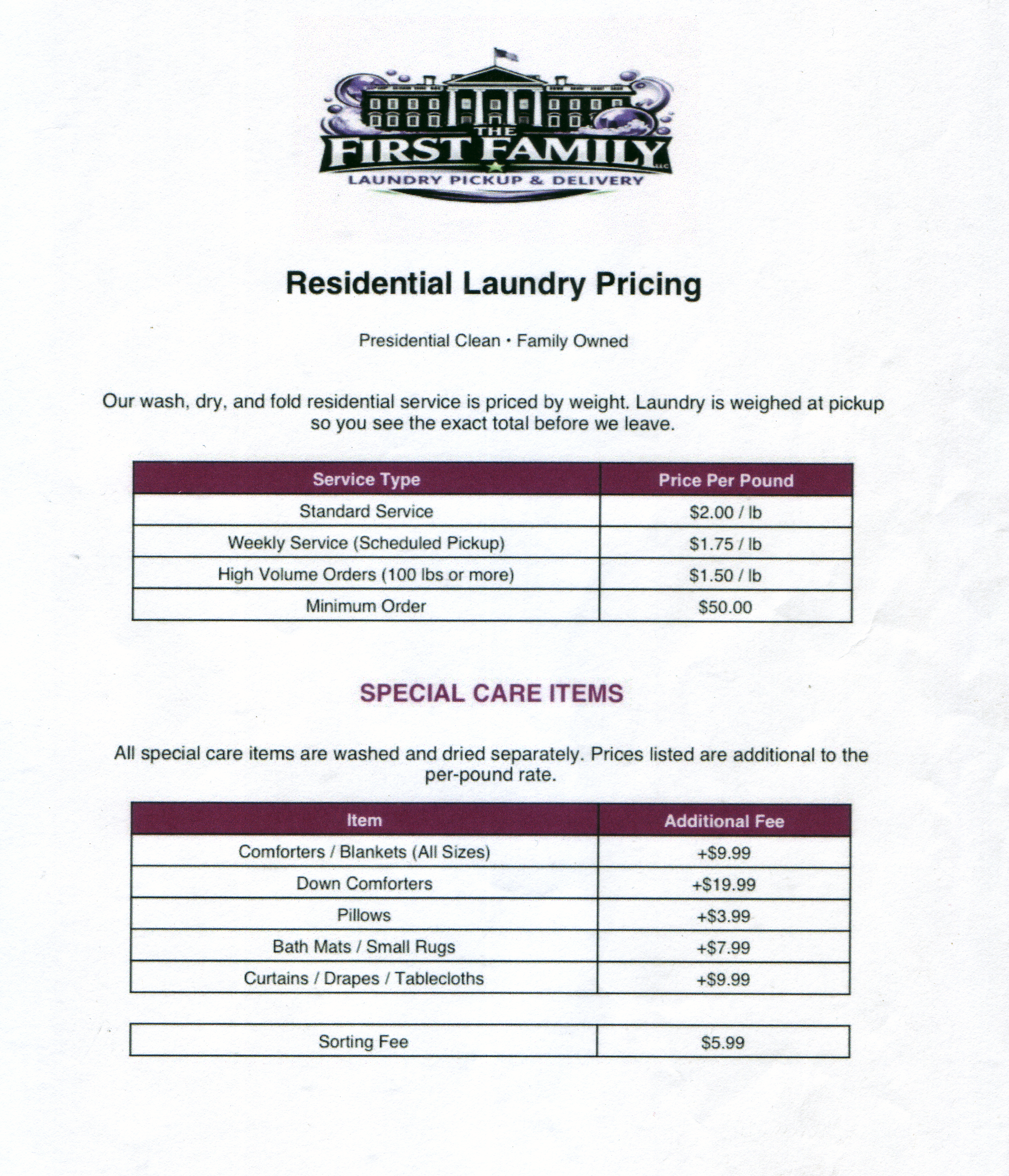 THE FIRST FAMILY LLC
LAUNDRY PICKUP & DELIVERY

Residential Laundry Pricing

Presidential Clean • Family Owned

Our wash, dry, and fold residential service is priced by weight. Laundry is weighed at pickup so you see the exact total before we leave.

| Service Type | Price Per Pound |
|---|---|
| Standard Service | \$2.00 / lb |
| Weekly Service (Scheduled Pickup) | \$1.75 / lb |
| High Volume Orders (100 lbs or more) | \$1.50 / lb |
| Minimum Order | \$50.00 |

SPECIAL CARE ITEMS

All special care items are washed and dried separately. Prices listed are additional to the per-pound rate.

| Item | Additional Fee |
|---|---|
| Comforters / Blankets (All Sizes) | +\$9.99 |
| Down Comforters | +\$19.99 |
| Pillows | +\$3.99 |
| Bath Mats / Small Rugs | +\$7.99 |
| Curtains / Drapes / Tablecloths | +\$9.99 |

| Sorting Fee | \$5.99 |
|---|---|